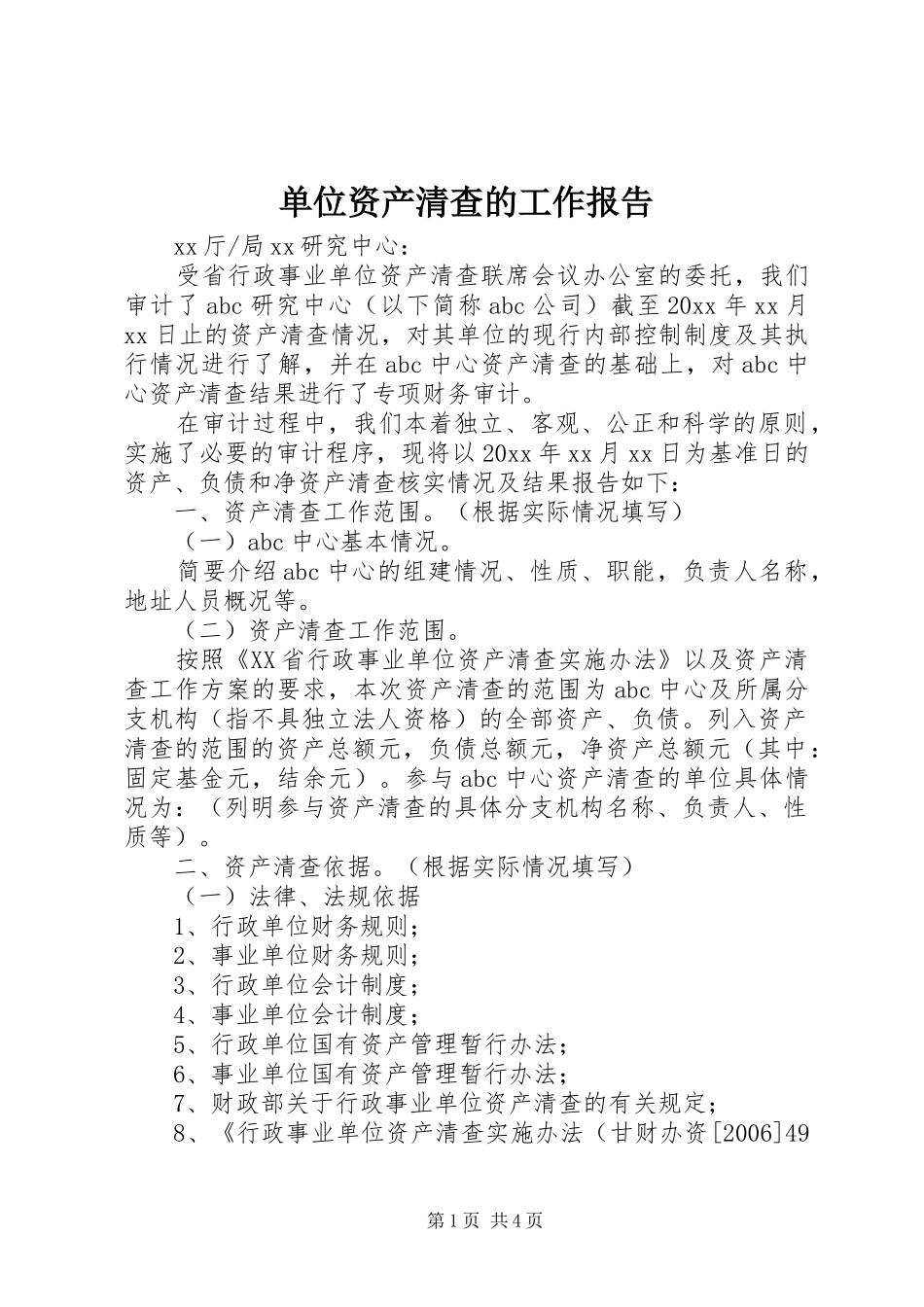 单位资产清查的工作报告

xx厅/局xx研究中心：

受省行政事业单位资产清查联席会议办公室的委托，我们审计了abc研究中心（以下简称abc公司）截至20xx年xx月xx日止的资产清查情况，对其单位的现行内部控制制度及其执行情况进行了解，并在abc中心资产清查的基础上，对abc中心资产清查结果进行了专项财务审计。

在审计过程中，我们本着独立、客观、公正和科学的原则，实施了必要的审计程序，现将以20xx年xx月xx日为基准日的资产、负债和净资产清查核实情况及结果报告如下：

一、资产清查工作范围。（根据实际情况填写）

（一）abc中心基本情况。

简要介绍abc中心的组建情况、性质、职能，负责人名称，地址人员概况等。

（二）资产清查工作范围。

按照《XX省行政事业单位资产清查实施办法》以及资产清查工作方案的要求，本次资产清查的范围为abc中心及所属分支机构（指不具独立法人资格）的全部资产、负债。列入资产清查的范围的资产总额元，负债总额元，净资产总额元（其中：固定基金元，结余元）。参与abc中心资产清查的单位具体情况为：（列明参与资产清查的具体分支机构名称、负责人、性质等）。

二、资产清查依据。（根据实际情况填写）

（一）法律、法规依据

1、行政单位财务规则；

2、事业单位财务规则；

3、行政单位会计制度；

4、事业单位会计制度；

5、行政单位国有资产管理暂行办法；

6、事业单位国有资产管理暂行办法；

7、财政部关于行政事业单位资产清查的有关规定；

8、《行政事业单位资产清查实施办法（甘财办资[2006]49

第1页 共4页